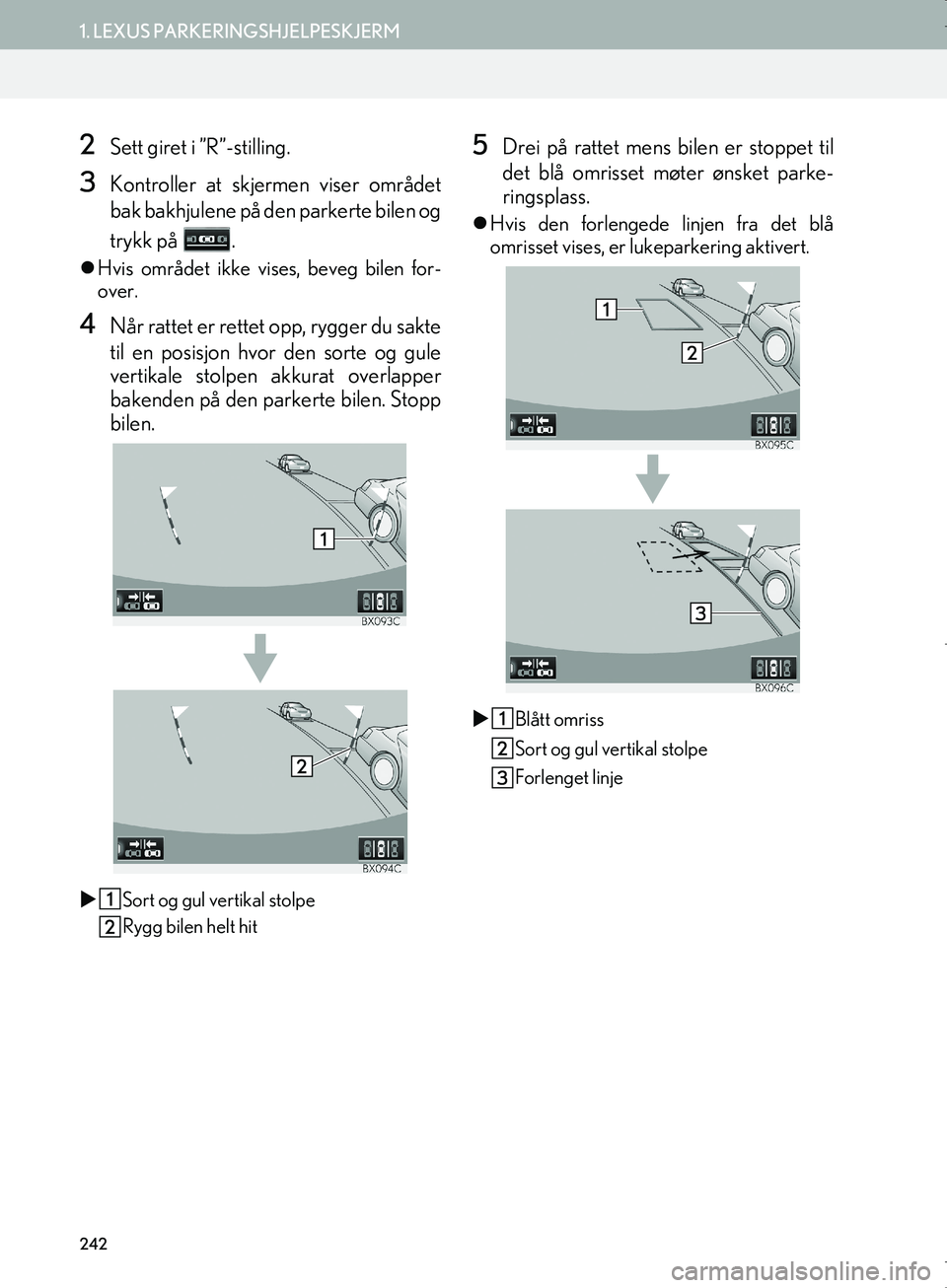 1. LEXUS PARKERINGSHJELPESKJERM

2 Sett giret i ”R”-stilling.

3 Kontroller at skjermen viser området bak bakhjulene på den parkerte bilen og trykk på .

● Hvis området ikke vises, beveg bilen forover.

4 Når rattet er rettet opp, rygger du sakte til en posisjon hvor den sorte og gule vertikale stolpen akkurat overlapper bakenden på den parkerte bilen. Stopp bilen.

1

BX093C

2

BX094C

▶ 1 Sort og gul vertikal stolpe
2 Rygg bilen helt hit

5 Drei på rattet mens bilen er stoppet til det blå omrisset møter ønsket parkeringsplass.

● Hvis den forlengede linjen fra det blå omrisset vises, er lukeparkering aktivert.

1

2

BX095C

3

BX096C

▶ 1 Blått omriss
2 Sort og gul vertikal stolpe
3 Forlenget linje

242

carmanualsonline.info